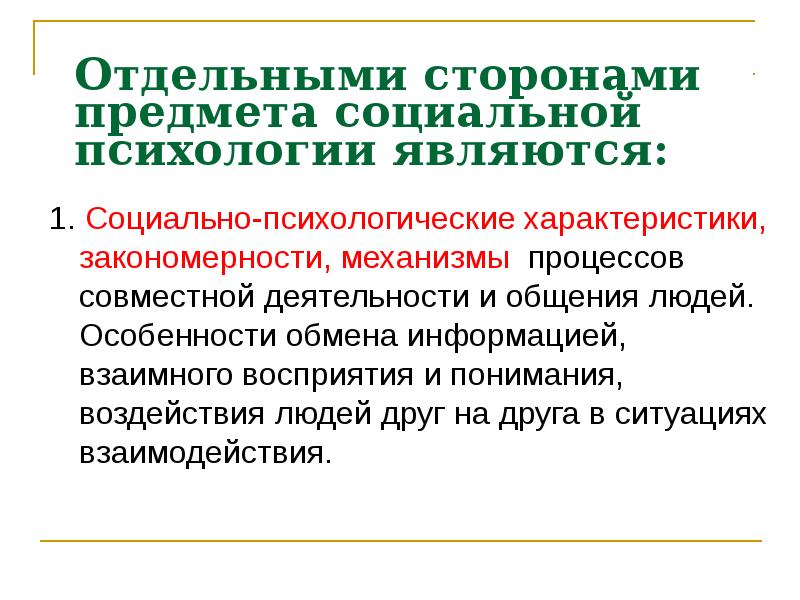 Отдельными сторонами предмета социальной психологии являются:

1. Социально-психологические характеристики, закономерности, механизмы процессов совместной деятельности и общения людей. Особенности обмена информацией, взаимного восприятия и понимания, воздействия людей друг на друга в ситуациях взаимодействия.